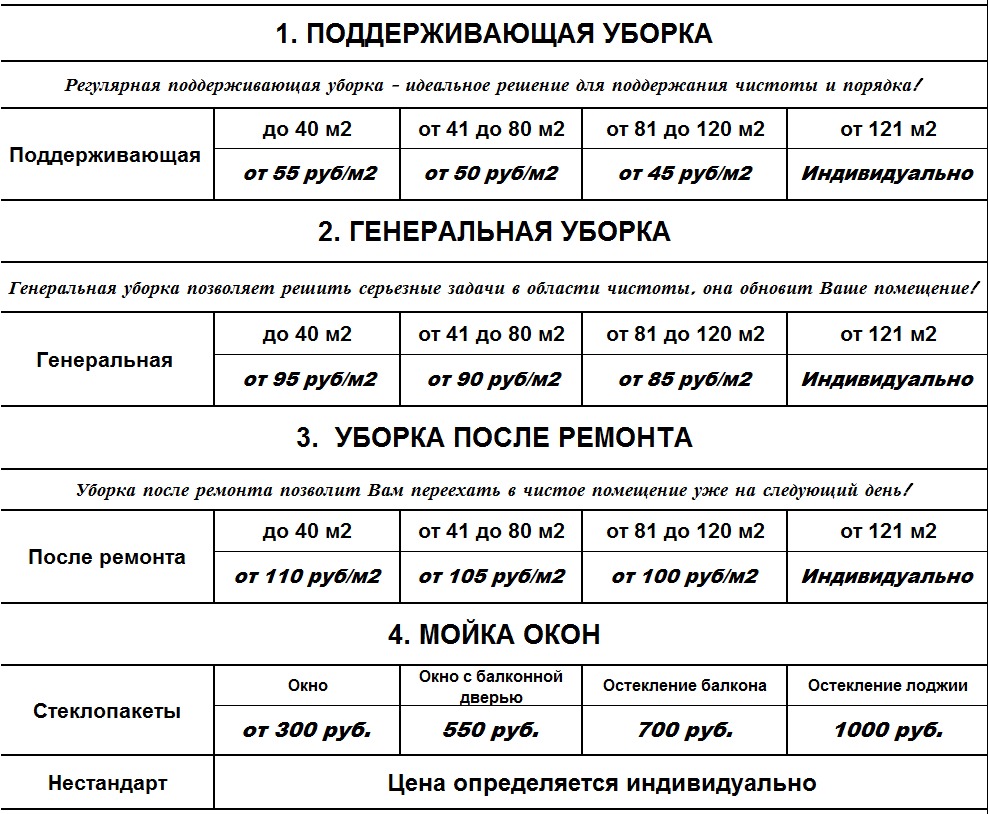 1. ПОДДЕРЖИВАЮЩАЯ УБОРКА

Регулярная поддерживающая уборка - идеальное решение для поддержания чистоты и порядка!

| Поддерживающая | до 40 м2 | от 41 до 80 м2 | от 81 до 120 м2 | от 121 м2 |
|---|---|---|---|---|
| | от 55 руб/м2 | от 50 руб/м2 | от 45 руб/м2 | Индивидуально |

2. ГЕНЕРАЛЬНАЯ УБОРКА

Генеральная уборка позволяет решить серьезные задачи в области чистоты, она обновит Ваше помещение!

| Генеральная | до 40 м2 | от 41 до 80 м2 | от 81 до 120 м2 | от 121 м2 |
|---|---|---|---|---|
| | от 95 руб/м2 | от 90 руб/м2 | от 85 руб/м2 | Индивидуально |

3. УБОРКА ПОСЛЕ РЕМОНТА

Уборка после ремонта позволит Вам переехать в чистое помещение уже на следующий день!

| После ремонта | до 40 м2 | от 41 до 80 м2 | от 81 до 120 м2 | от 121 м2 |
|---|---|---|---|---|
| | от 110 руб/м2 | от 105 руб/м2 | от 100 руб/м2 | Индивидуально |

4. МОЙКА ОКОН

| Стеклопакеты | Окно | Окно с балконной дверью | Остекление балкона | Остекление лоджии |
|---|---|---|---|---|
| | от 300 руб. | 550 руб. | 700 руб. | 1000 руб. |
| Нестандарт | Цена определяется индивидуально | | | |